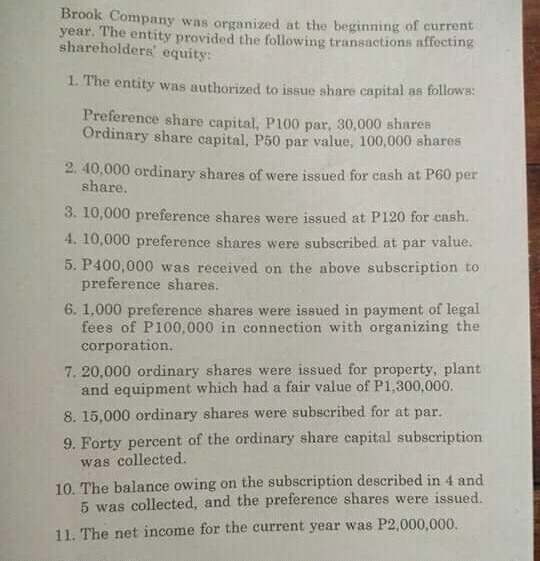 Brook Company was organized at the beginning of current year. The entity provided the following transactions affecting shareholders' equity:

1. The entity was authorized to issue share capital as follows:

Preference share capital, P100 par, 30,000 shares
Ordinary share capital, P50 par value, 100,000 shares

2. 40,000 ordinary shares of were issued for cash at P60 per share.

3. 10,000 preference shares were issued at P120 for cash.

4. 10,000 preference shares were subscribed at par value.

5. P400,000 was received on the above subscription to preference shares.

6. 1,000 preference shares were issued in payment of legal fees of P100,000 in connection with organizing the corporation.

7. 20,000 ordinary shares were issued for property, plant and equipment which had a fair value of P1,300,000.

8. 15,000 ordinary shares were subscribed for at par.

9. Forty percent of the ordinary share capital subscription was collected.

10. The balance owing on the subscription described in 4 and 5 was collected, and the preference shares were issued.

11. The net income for the current year was P2,000,000.